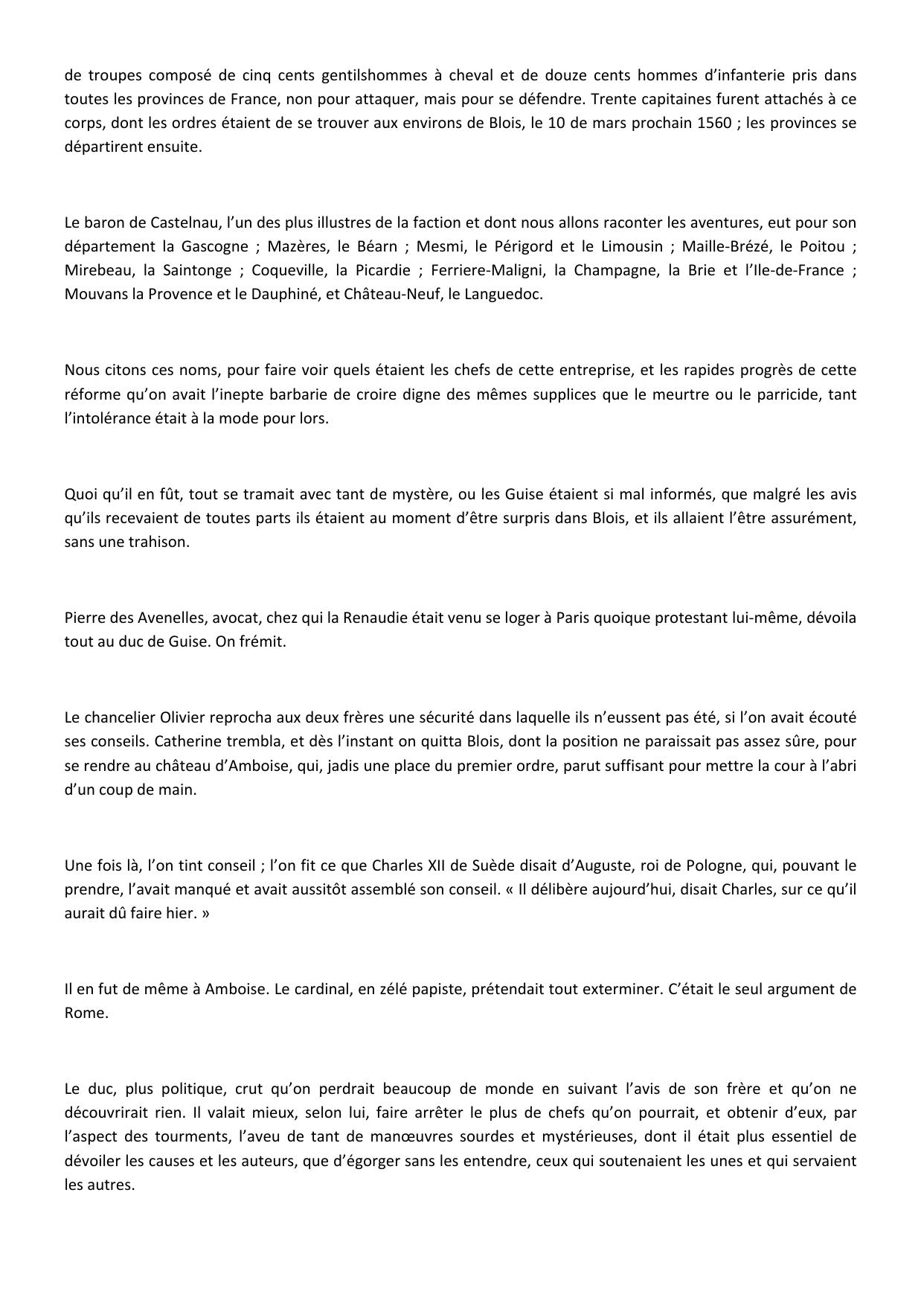 de troupes composé de cinq cents gentilshommes à cheval et de douze cents hommes d'infanterie pris dans toutes les provinces de France, non pour attaquer, mais pour se défendre. Trente capitaines furent attachés à ce corps, dont les ordres étaient de se trouver aux environs de Blois, le 10 de mars prochain 1560 ; les provinces se départirent ensuite.

Le baron de Castelnau, l'un des plus illustres de la faction et dont nous allons raconter les aventures, eut pour son département la Gascogne ; Mazères, le Béarn ; Mesmi, le Périgord et le Limousin ; Maille-Brézé, le Poitou ; Mirebeau, la Saintonge ; Coqueville, la Picardie ; Ferriere-Maligni, la Champagne, la Brie et l'Ile-de-France ; Mouvans la Provence et le Dauphiné, et Château-Neuf, le Languedoc.

Nous citons ces noms, pour faire voir quels étaient les chefs de cette entreprise, et les rapides progrès de cette réforme qu'on avait l'inepte barbarie de croire digne des mêmes supplices que le meurtre ou le parricide, tant l'intolérance était à la mode pour lors.

Quoi qu'il en fût, tout se tramait avec tant de mystère, ou les Guise étaient si mal informés, que malgré les avis qu'ils recevaient de toutes parts ils étaient au moment d'être surpris dans Blois, et ils allaient l'être assurément, sans une trahison.

Pierre des Avenelles, avocat, chez qui la Renaudie était venu se loger à Paris quoique protestant lui-même, dévoila tout au duc de Guise. On frémit.

Le chancelier Olivier reprocha aux deux frères une sécurité dans laquelle ils n'eussent pas été, si l'on avait écouté ses conseils. Catherine trembla, et dès l'instant on quitta Blois, dont la position ne paraissait pas assez sûre, pour se rendre au château d'Amboise, qui, jadis une place du premier ordre, parut suffisant pour mettre la cour à l'abri d'un coup de main.

Une fois là, l'on tint conseil ; l'on fit ce que Charles XII de Suède disait d'Auguste, roi de Pologne, qui, pouvant le prendre, l'avait manqué et avait aussitôt assemblé son conseil. « Il délibère aujourd'hui, disait Charles, sur ce qu'il aurait dû faire hier. »

Il en fut de même à Amboise. Le cardinal, en zélé papiste, prétendait tout exterminer. C'était le seul argument de Rome.

Le duc, plus politique, crut qu'on perdrait beaucoup de monde en suivant l'avis de son frère et qu'on ne découvrirait rien. Il valait mieux, selon lui, faire arrêter le plus de chefs qu'on pourrait, et obtenir d'eux, par l'aspect des tourments, l'aveu de tant de manœuvres sourdes et mystérieuses, dont il était plus essentiel de dévoiler les causes et les auteurs, que d'égorger sans les entendre, ceux qui soutenaient les unes et qui servaient les autres.